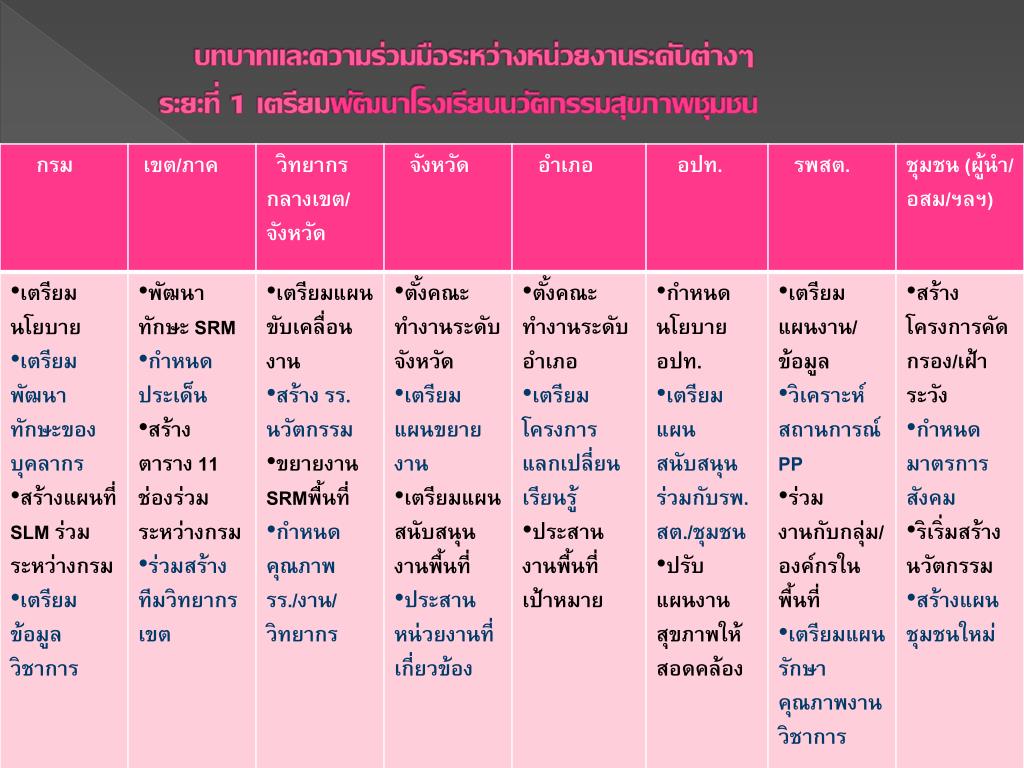 บทบาทและความร่วมมือระหว่างหน่วยงานระดับต่างๆ
ระยะที่ 1 เตรียมพัฒนาโรงเรียนนวัตกรรมสุขภาพชุมชน

| กรม | เขต/ภาค | วิทยากรกลางเขต/จังหวัด | จังหวัด | อำเภอ | อปท. | รพสต. | ชุมชน (ผู้นำ/อสม/ฯลฯ) |
|---|---|---|---|---|---|---|---|
| •เตรียมนโยบาย •เตรียมพัฒนาทักษะของบุคลากร •สร้างแผนที่ SLM ร่วมระหว่างกรม •เตรียมข้อมูลวิชาการ | •พัฒนาทักษะ SRM •กำหนดประเด็น •สร้างตาราง 11 ช่องร่วมระหว่างกรม •ร่วมสร้างทีมวิทยากรเขต | •เตรียมแผนขับเคลื่อนงาน •สร้าง รร.นวัตกรรม •ขยายงาน SRMพื้นที่ •กำหนดคุณภาพ รร./งาน/วิทยากร | •ตั้งคณะทำงานระดับจังหวัด •เตรียมแผนขยายงาน •เตรียมแผนสนับสนุนงานพื้นที่ •ประสานหน่วยงานที่เกี่ยวข้อง | •ตั้งคณะทำงานระดับอำเภอ •เตรียมโครงการแลกเปลี่ยนเรียนรู้ •ประสานงานพื้นที่เป้าหมาย | •กำหนดนโยบาย อปท. •เตรียมแผนสนับสนุนร่วมกับรพ.สต./ชุมชน •ปรับแผนงานสุขภาพให้สอดคล้อง | •เตรียมแผนงาน/ข้อมูล •วิเคราะห์สถานการณ์ PP •ร่วมงานกับกลุ่ม/องค์กรในพื้นที่ •เตรียมแผนรักษาคุณภาพงานวิชาการ | •สร้างโครงการคัดกรอง/เฝ้าระวัง •กำหนดมาตรการสังคม •ริเริ่มสร้างนวัตกรรม •สร้างแผนชุมชนใหม่ |